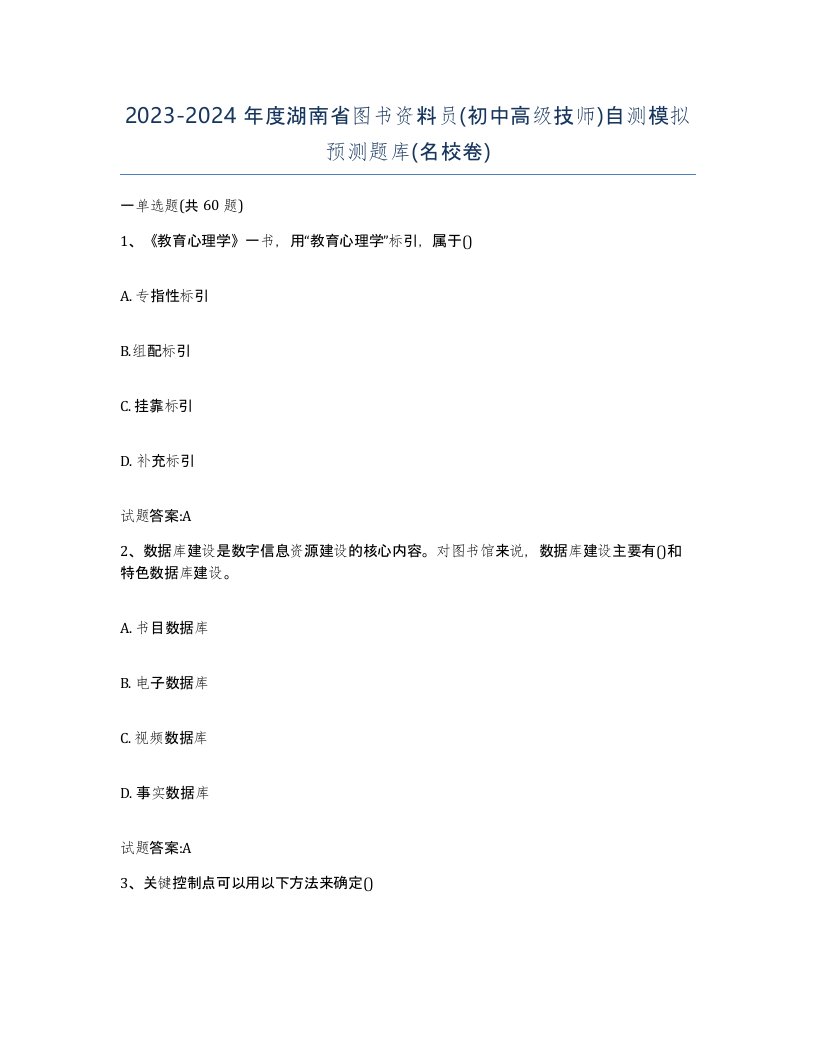 2023-2024 年度湖南省图书资料员(初中高级技师)自测模拟预测题库(名校卷)

一单选题(共 60 题)

1、《教育心理学》一书，用“教育心理学”标引，属于()

A. 专指性标引

B.组配标引

C. 挂靠标引

D. 补充标引

试题答案:A

2、数据库建设是数字信息资源建设的核心内容。对图书馆来说，数据库建设主要有()和特色数据库建设。

A. 书目数据库

B. 电子数据库

C. 视频数据库

D. 事实数据库

试题答案:A

3、关键控制点可以用以下方法来确定()